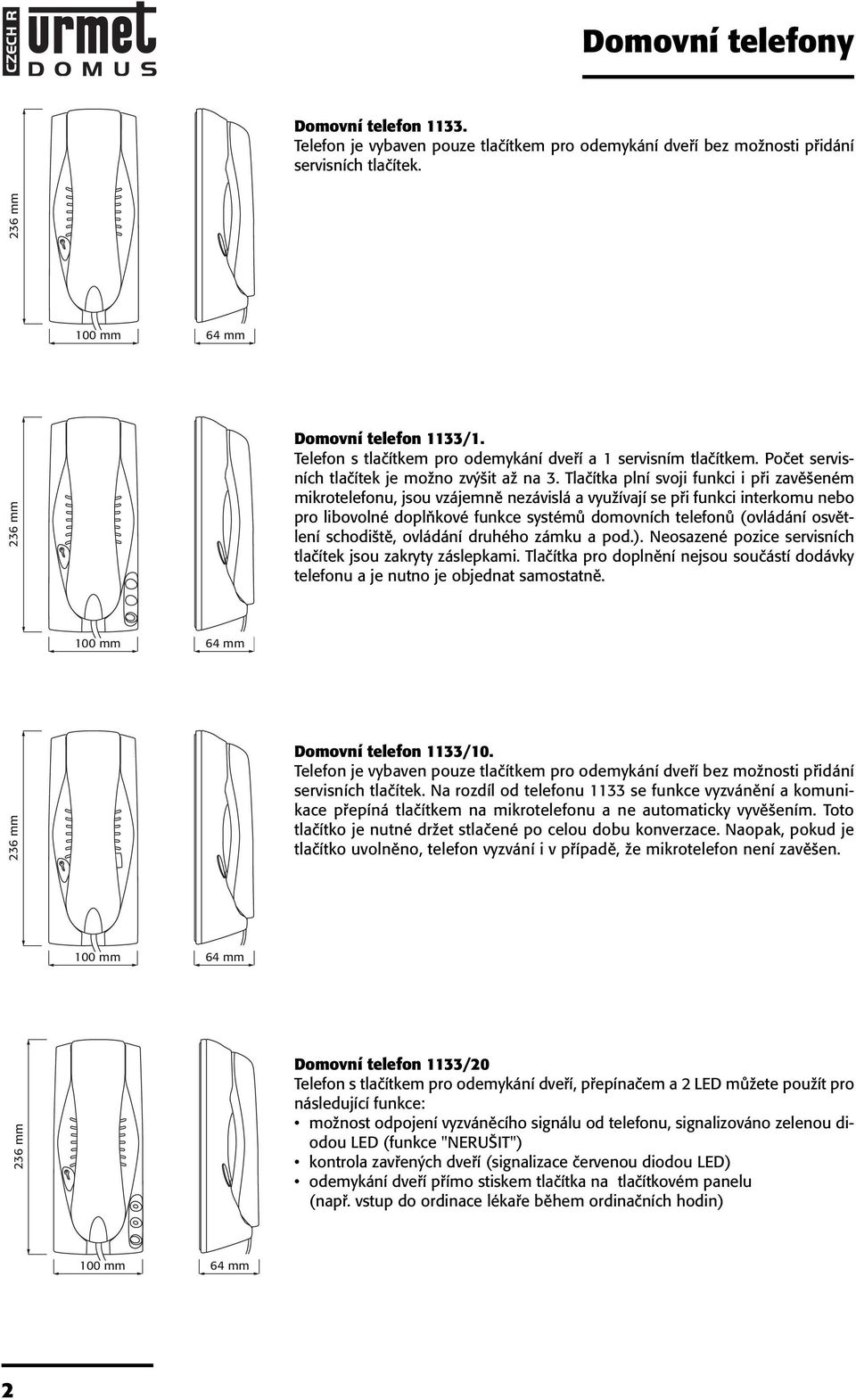 CZECH R urmet DOMUS

Domovní telefony

236 mm

100 mm

64 mm

Domovní telefon 1133.
Telefon je vybaven pouze tlačítkem pro odemykání dveří bez možnosti přidání servisních tlačítek.

236 mm

100 mm

64 mm

Domovní telefon 1133/1.
Telefon s tlačítkem pro odemykání dveří a 1 servisním tlačítkem. Počet servisních tlačítek je možno zvýšit až na 3. Tlačítka plní svoji funkci i při zavěšeném mikrotelefonu, jsou vzájemně nezávislá a využívají se při funkci interkomu nebo pro libovolné doplňkové funkce systémů domovních telefonů (ovládání osvětlení schodiště, ovládání druhého zámku a pod.). Neosazené pozice servisních tlačítek jsou zakryty záslepkami. Tlačítka pro doplnění nejsou součástí dodávky telefonu a je nutno je objednat samostatně.

236 mm

100 mm

64 mm

Domovní telefon 1133/10.
Telefon je vybaven pouze tlačítkem pro odemykání dveří bez možnosti přidání servisních tlačítek. Na rozdíl od telefonu 1133 se funkce vyzvánění a komunikace přepíná tlačítkem na mikrotelefonu a ne automaticky vyvěšením. Toto tlačítko je nutné držet stlačené po celou dobu konverzace. Naopak, pokud je tlačítko uvolněno, telefon vyzvání i v případě, že mikrotelefon není zavěšen.

236 mm

100 mm

64 mm

Domovní telefon 1133/20
Telefon s tlačítkem pro odemykání dveří, přepínačem a 2 LED můžete použít pro následující funkce:
• možnost odpojení vyzváněcího signálu od telefonu, signalizováno zelenou diodou LED (funkce "NERUŠIT")
• kontrola zavřených dveří (signalizace červenou diodou LED)
• odemykání dveří přímo stiskem tlačítka na tlačítkovém panelu (např. vstup do ordinace lékaře během ordinačních hodin)

2